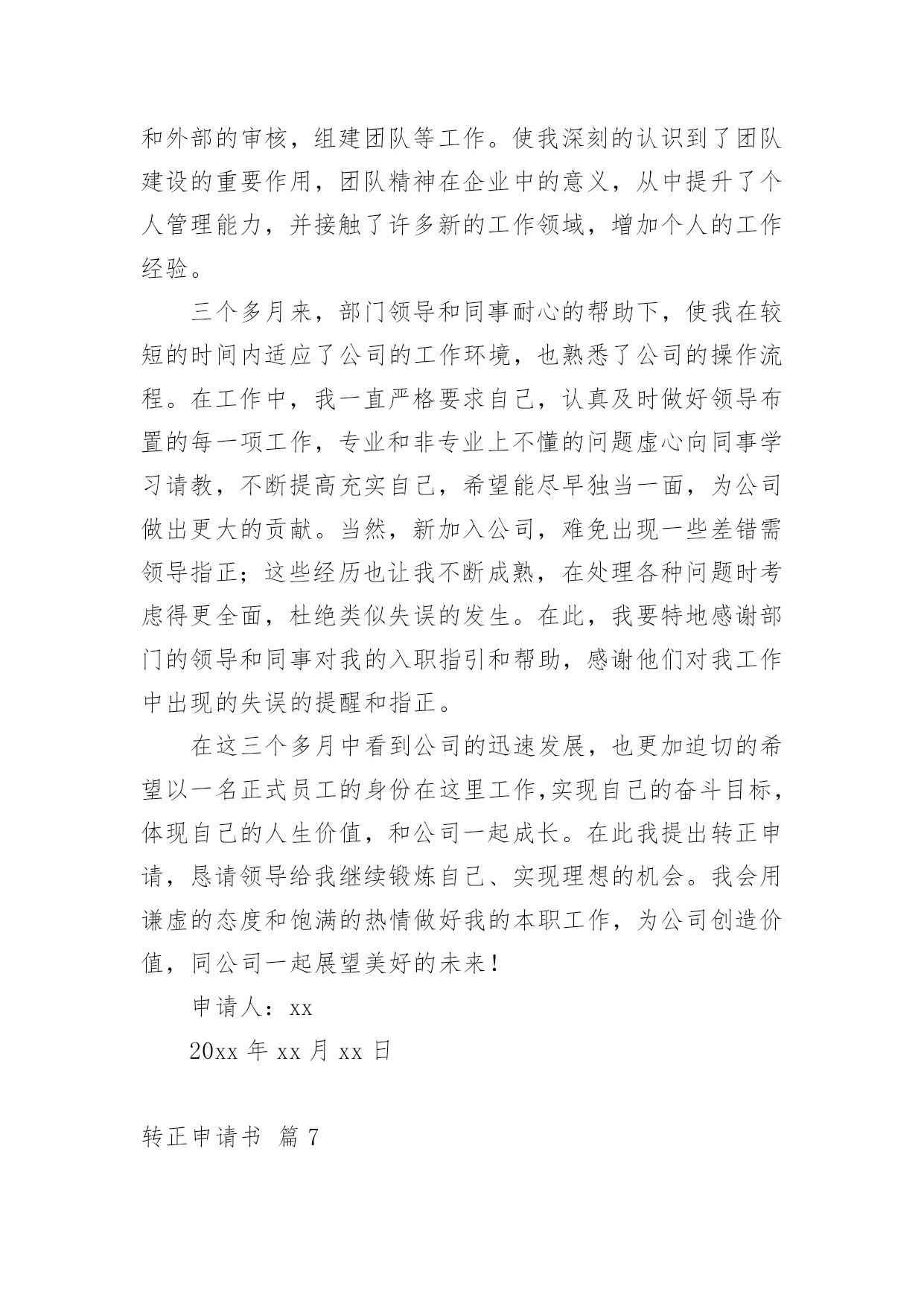 和外部的审核，组建团队等工作。使我深刻的认识到了团队建设的重要作用，团队精神在企业中的意义，从中提升了个人管理能力，并接触了许多新的工作领域，增加个人的工作经验。

三个多月来，部门领导和同事耐心的帮助下，使我在较短的时间内适应了公司的工作环境，也熟悉了公司的操作流程。在工作中，我一直严格要求自己，认真及时做好领导布置的每一项工作，专业和非专业上不懂的问题虚心向同事学习请教，不断提高充实自己，希望能尽早独当一面，为公司做出更大的贡献。当然，新加入公司，难免出现一些差错需领导指正；这些经历也让我不断成熟，在处理各种问题时考虑得更全面，杜绝类似失误的发生。在此，我要特地感谢部门的领导和同事对我的入职指引和帮助，感谢他们对我工作中出现的失误的提醒和指正。

在这三个多月中看到公司的迅速发展，也更加迫切的希望以一名正式员工的身份在这里工作,实现自己的奋斗目标，体现自己的人生价值，和公司一起成长。在此我提出转正申请，恳请领导给我继续锻炼自己、实现理想的机会。我会用谦虚的态度和饱满的热情做好我的本职工作，为公司创造价值，同公司一起展望美好的未来！

申请人：xx

20xx 年 xx 月 xx 日

转正申请书 篇 7